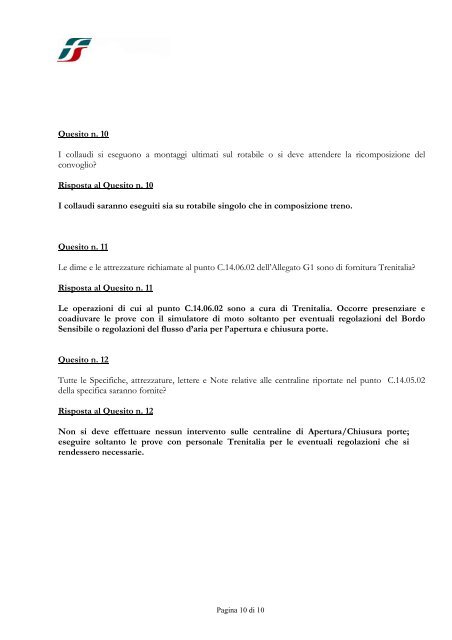 Quesito n. 10

I collaudi si eseguono a montaggi ultimati sul rotabile o si deve attendere la ricomposizione del convoglio?

Risposta al Quesito n. 10

I collaudi saranno eseguiti sia su rotabile singolo che in composizione treno.

Quesito n. 11

Le dime e le attrezzature richiamate al punto C.14.06.02 dell'Allegato G1 sono di fornitura Trenitalia?

Risposta al Quesito n. 11

Le operazioni di cui al punto C.14.06.02 sono a cura di Trenitalia. Occorre presenziare e coadiuvare le prove con il simulatore di moto soltanto per eventuali regolazioni del Bordo Sensibile o regolazioni del flusso d'aria per l'apertura e chiusura porte.

Quesito n. 12

Tutte le Specifiche, attrezzature, lettere e Note relative alle centraline riportate nel punto C.14.05.02 della specifica saranno fornite?

Risposta al Quesito n. 12

Non si deve effettuare nessun intervento sulle centraline di Apertura/Chiusura porte; eseguire soltanto le prove con personale Trenitalia per le eventuali regolazioni che si rendessero necessarie.

Pagina 10 di 10